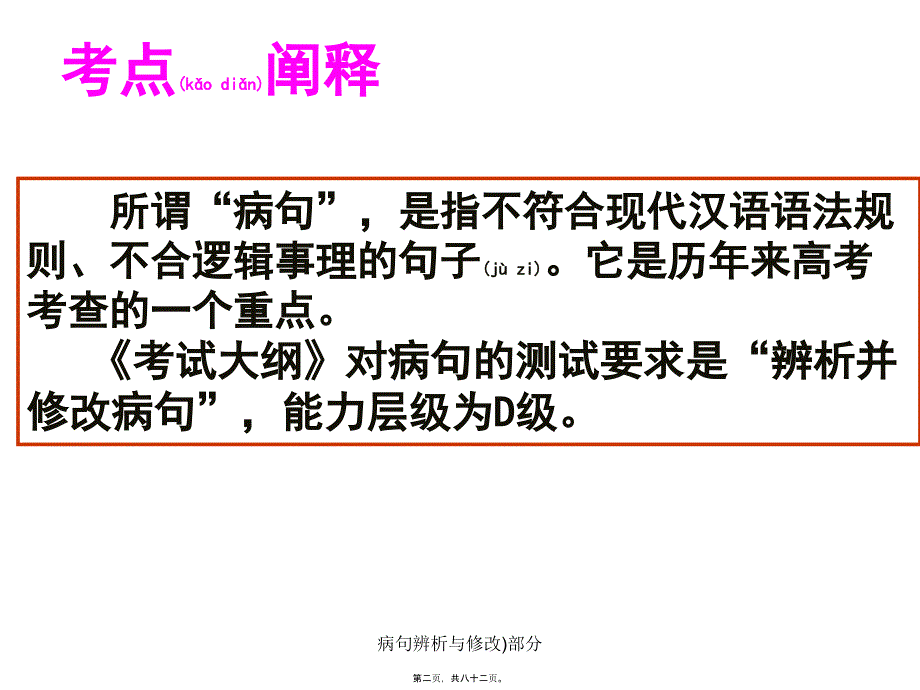 考点(kǎo diǎn)阐释

所谓“病句”，是指不符合现代汉语语法规则、不合逻辑事理的句子(jù zi)。它是历年来高考考查的一个重点。

《考试大纲》对病句的测试要求是“辨析并修改病句”，能力层级为D级。

病句辨析与修改)部分

第二页，共八十二页。